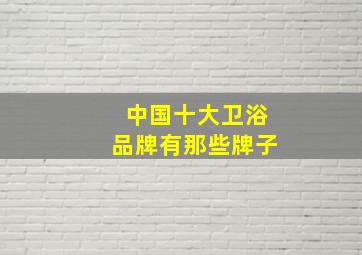 中国十大卫浴
品牌有那些牌子